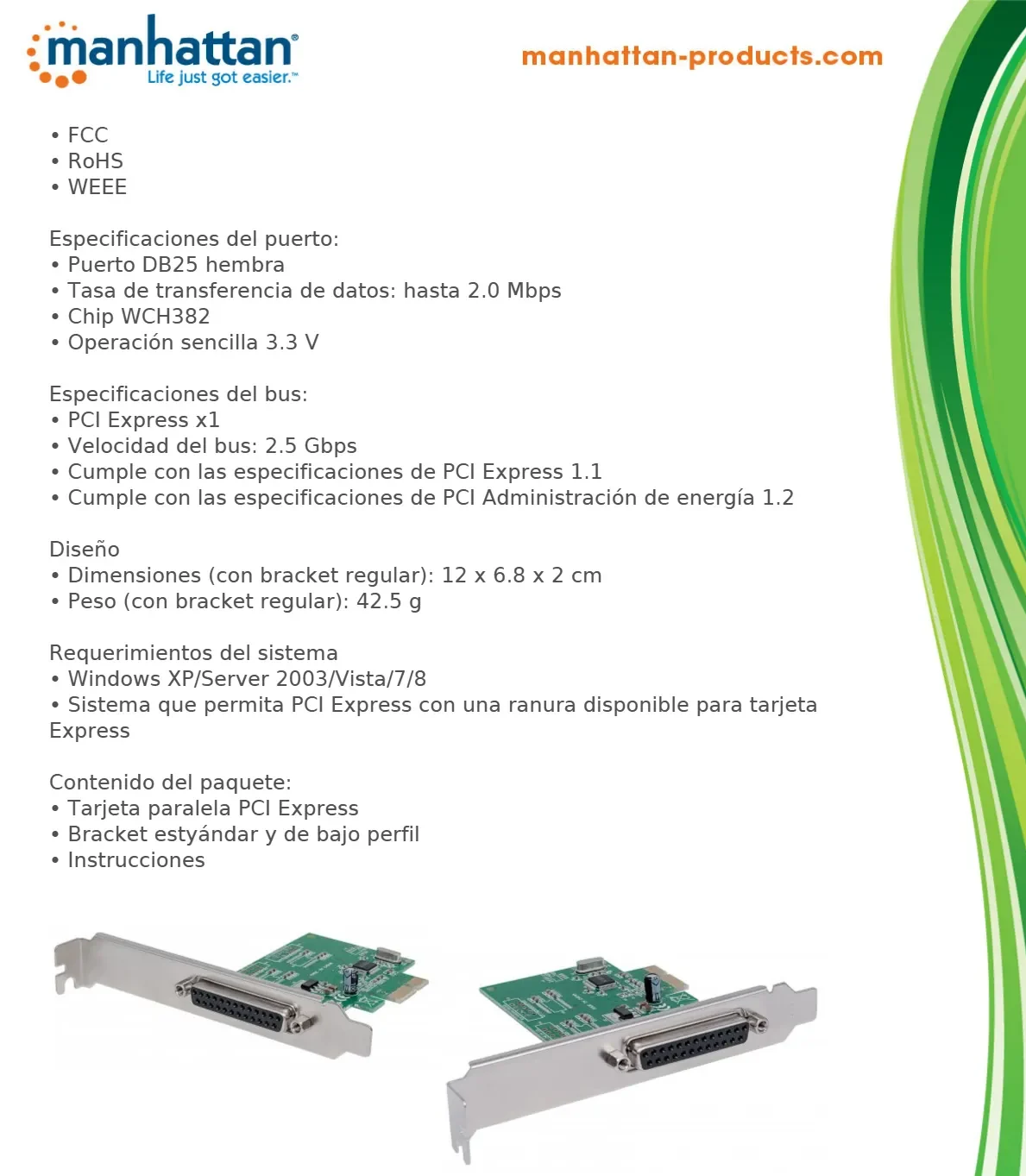 manhattan®
Life just got easier.™

manhattan-products.com

• FCC
• RoHS
• WEEE

Especificaciones del puerto:
• Puerto DB25 hembra
• Tasa de transferencia de datos: hasta 2.0 Mbps
• Chip WCH382
• Operación sencilla 3.3 V

Especificaciones del bus:
• PCI Express x1
• Velocidad del bus: 2.5 Gbps
• Cumple con las especificaciones de PCI Express 1.1
• Cumple con las especificaciones de PCI Administración de energía 1.2

Diseño
• Dimensiones (con bracket regular): 12 x 6.8 x 2 cm
• Peso (con bracket regular): 42.5 g

Requerimientos del sistema
• Windows XP/Server 2003/Vista/7/8
• Sistema que permita PCI Express con una ranura disponible para tarjeta Express

Contenido del paquete:
• Tarjeta paralela PCI Express
• Bracket estyándar y de bajo perfil
• Instrucciones